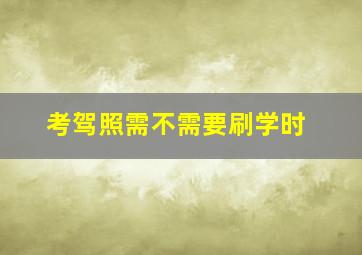 考驾照需不需要刷学时